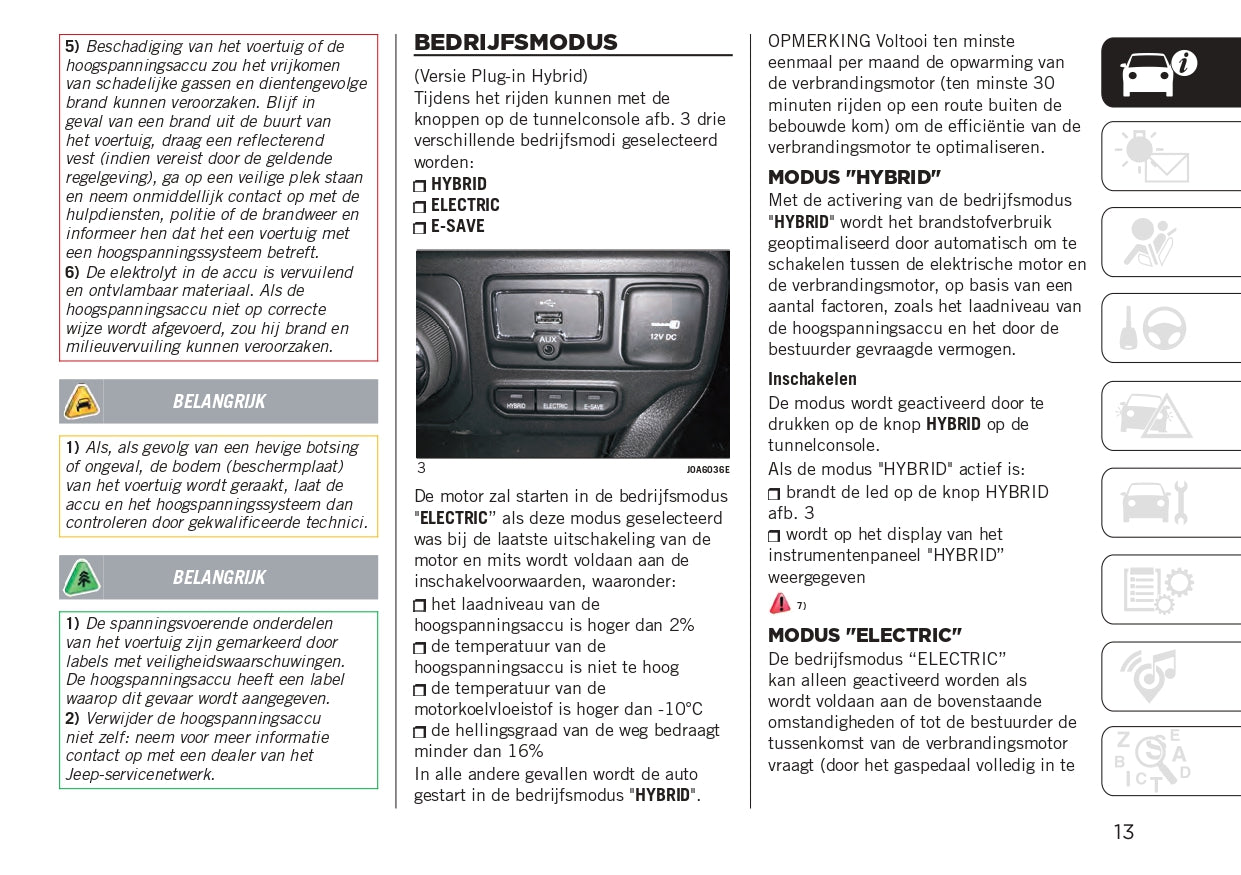 5) Beschadiging van het voertuig of de hoogspanningsaccu zou het vrijkomen van schadelijke gassen en dientengevolge brand kunnen veroorzaken. Blijf in geval van een brand uit de buurt van het voertuig, draag een reflecterend vest (indien vereist door de geldende regelgeving), ga op een veilige plek staan en neem onmiddellijk contact op met de hulpdiensten, politie of de brandweer en informeer hen dat het een voertuig met een hoogspanningssysteem betreft.
6) De elektrolyt in de accu is vervuilend en ontvlambaar materiaal. Als de hoogspanningsaccu niet op correcte wijze wordt afgevoerd, zou hij brand en milieuvervuiling kunnen veroorzaken.

BELANGRIJK

1) Als, als gevolg van een hevige botsing of ongeval, de bodem (beschermplaat) van het voertuig wordt geraakt, laat de accu en het hoogspanningssysteem dan controleren door gekwalificeerde technici.

BELANGRIJK

1) De spanningsvoerende onderdelen van het voertuig zijn gemarkeerd door labels met veiligheidswaarschuwingen. De hoogspanningsaccu heeft een label waarop dit gevaar wordt aangegeven.
2) Verwijder de hoogspanningsaccu niet zelf: neem voor meer informatie contact op met een dealer van het Jeep-servicenetwerk.

BEDRIJFSMODUS

(Versie Plug-in Hybrid)
Tijdens het rijden kunnen met de knoppen op de tunnelconsole afb. 3 drie verschillende bedrijfsmodi geselecteerd worden:
HYBRID
ELECTRIC
E-SAVE

AUX
12V DC
HYBRID ELECTRIC E-SAVE
3 J0A6036E

De motor zal starten in de bedrijfsmodus "ELECTRIC" als deze modus geselecteerd was bij de laatste uitschakeling van de motor en mits wordt voldaan aan de inschakelvoorwaarden, waaronder:
het laadniveau van de hoogspanningsaccu is hoger dan 2%
de temperatuur van de hoogspanningsaccu is niet te hoog
de temperatuur van de motorkoelvloeistof is hoger dan -10°C
de hellingsgraad van de weg bedraagt minder dan 16%
In alle andere gevallen wordt de auto gestart in de bedrijfsmodus "HYBRID".

OPMERKING Voltooi ten minste eenmaal per maand de opwarming van de verbrandingsmotor (ten minste 30 minuten rijden op een route buiten de bebouwde kom) om de efficiëntie van de verbrandingsmotor te optimaliseren.

MODUS "HYBRID"
Met de activering van de bedrijfsmodus "HYBRID" wordt het brandstofverbruik geoptimaliseerd door automatisch om te schakelen tussen de elektrische motor en de verbrandingsmotor, op basis van een aantal factoren, zoals het laadniveau van de hoogspanningsaccu en het door de bestuurder gevraagde vermogen.

Inschakelen
De modus wordt geactiveerd door te drukken op de knop HYBRID op de tunnelconsole.
Als de modus "HYBRID" actief is:
brandt de led op de knop HYBRID afb. 3
wordt op het display van het instrumentenpaneel "HYBRID" weergegeven
7)

MODUS "ELECTRIC"
De bedrijfsmodus "ELECTRIC" kan alleen geactiveerd worden als wordt voldaan aan de bovenstaande omstandigheden of tot de bestuurder de tussenkomst van de verbrandingsmotor vraagt (door het gaspedaal volledig in te

13